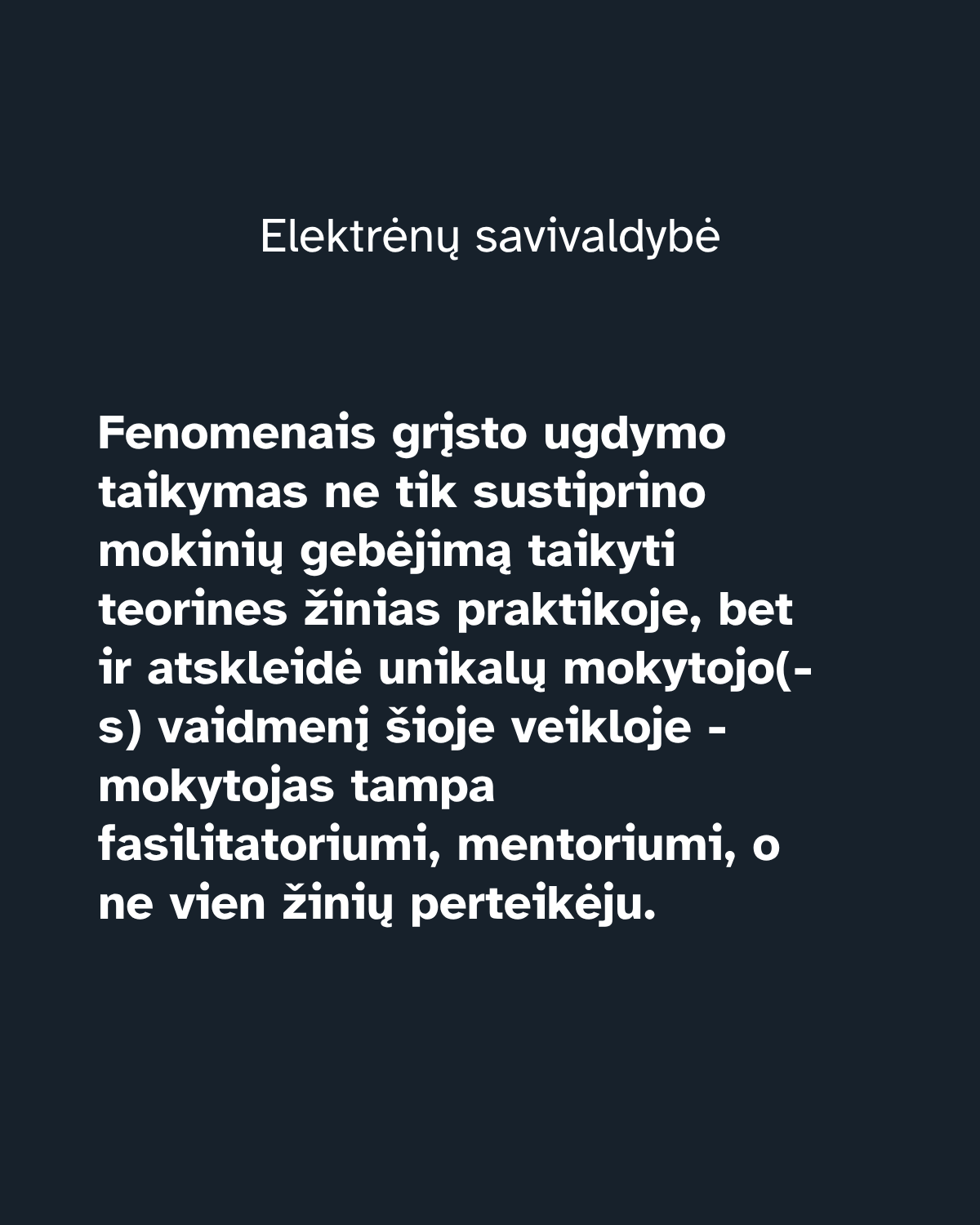 Elektrėnų savivaldybė

Fenomenais grįsto ugdymo taikymas ne tik sustiprino mokinių gebėjimą taikyti teorines žinias praktikoje, bet ir atskleidė unikalų mokytojo(-s) vaidmenį šioje veikloje - mokytojas tampa fasilitatoriumi, mentoriumi, o ne vien žinių perteikėju.